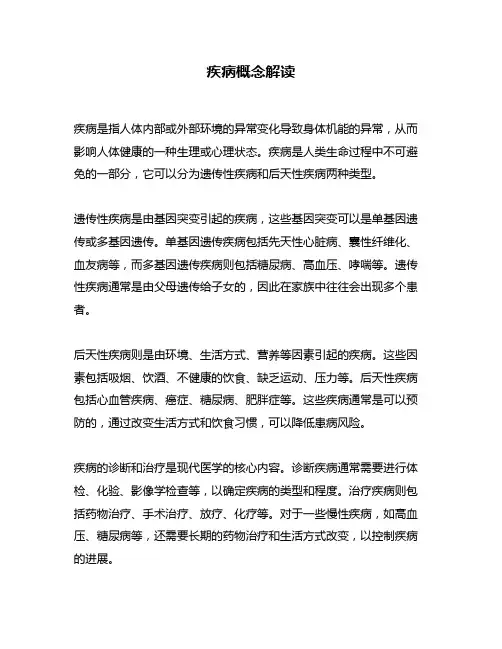 疾病概念解读

疾病是指人体内部或外部环境的异常变化导致身体机能的异常，从而影响人体健康的一种生理或心理状态。疾病是人类生命过程中不可避免的一部分，它可以分为遗传性疾病和后天性疾病两种类型。

遗传性疾病是由基因突变引起的疾病，这些基因突变可以是单基因遗传或多基因遗传。单基因遗传疾病包括先天性心脏病、囊性纤维化、血友病等，而多基因遗传疾病则包括糖尿病、高血压、哮喘等。遗传性疾病通常是由父母遗传给子女的，因此在家族中往往会出现多个患者。

后天性疾病则是由环境、生活方式、营养等因素引起的疾病。这些因素包括吸烟、饮酒、不健康的饮食、缺乏运动、压力等。后天性疾病包括心血管疾病、癌症、糖尿病、肥胖症等。这些疾病通常是可以预防的，通过改变生活方式和饮食习惯，可以降低患病风险。

疾病的诊断和治疗是现代医学的核心内容。诊断疾病通常需要进行体检、化验、影像学检查等，以确定疾病的类型和程度。治疗疾病则包括药物治疗、手术治疗、放疗、化疗等。对于一些慢性疾病，如高血压、糖尿病等，还需要长期的药物治疗和生活方式改变，以控制疾病的进展。